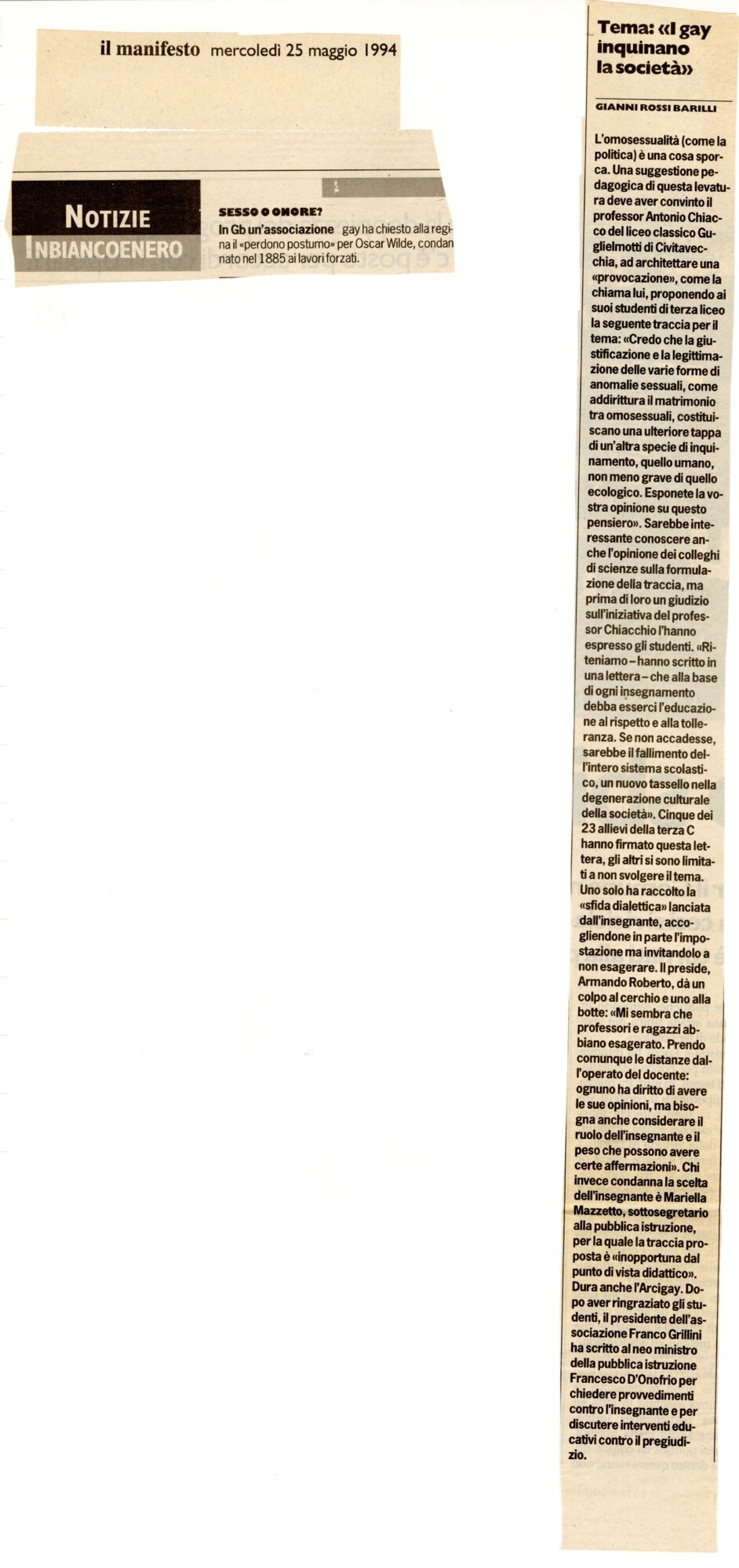 il manifesto mercoledì 25 maggio 1994

NOTIZIE INBIANCOENERO

SESSO O ONORE?
In Gb un'associazione gay ha chiesto alla regina il «perdono postumo» per Oscar Wilde, condannato nel 1885 ai lavori forzati.

Tema: «I gay inquinano la società»

GIANNI ROSSI BARILLI

L'omosessualità (come la politica) è una cosa sporca. Una suggestione pedagogica di questa levatura deve aver convinto il professor Antonio Chiacco del liceo classico Guglielmotti di Civitavecchia, ad architettare una «provocazione», come la chiama lui, proponendo ai suoi studenti di terza liceo la seguente traccia per il tema: «Credo che la giustificazione e la legittimazione delle varie forme di anomalie sessuali, come addirittura il matrimonio tra omosessuali, costituiscano una ulteriore tappa di un'altra specie di inquinamento, quello umano, non meno grave di quello ecologico. Esponete la vostra opinione su questo pensiero». Sarebbe interessante conoscere anche l'opinione dei colleghi di scienze sulla formulazione della traccia, ma prima di loro un giudizio sull'iniziativa del professor Chiacchio l'hanno espresso gli studenti. «Riteniamo – hanno scritto in una lettera – che alla base di ogni insegnamento debba esserci l'educazione al rispetto e alla tolleranza. Se non accadesse, sarebbe il fallimento dell'intero sistema scolastico, un nuovo tassello nella degenerazione culturale della società». Cinque dei 23 allievi della terza C hanno firmato questa lettera, gli altri si sono limitati a non svolgere il tema. Uno solo ha raccolto la «sfida dialettica» lanciata dall'insegnante, accogliendone in parte l'impostazione ma invitandolo a non esagerare. Il preside, Armando Roberto, dà un colpo al cerchio e uno alla botte: «Mi sembra che professori e ragazzi abbiano esagerato. Prendo comunque le distanze dall'operato del docente: ognuno ha diritto di avere le sue opinioni, ma bisogna anche considerare il ruolo dell'insegnante e il peso che possono avere certe affermazioni». Chi invece condanna la scelta dell'insegnante è Mariella Mazzetto, sottosegretario alla pubblica istruzione, per la quale la traccia proposta è «inopportuna dal punto di vista didattico». Dura anche l'Arcigay. Dopo aver ringraziato gli studenti, il presidente dell'associazione Franco Grillini ha scritto al neo ministro della pubblica istruzione Francesco D'Onofrio per chiedere provvedimenti contro l'insegnante e per discutere interventi educativi contro il pregiudizio.